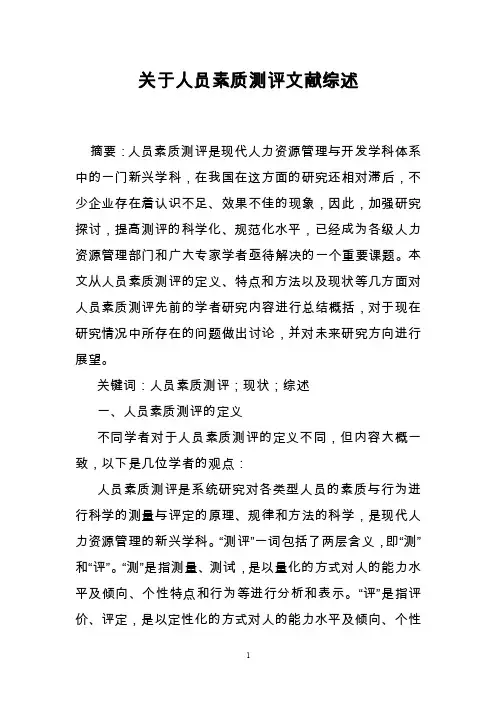 关于人员素质测评文献综述

摘要：人员素质测评是现代人力资源管理与开发学科体系中的一门新兴学科，在我国在这方面的研究还相对滞后，不少企业存在着认识不足、效果不佳的现象，因此，加强研究探讨，提高测评的科学化、规范化水平，已经成为各级人力资源管理部门和广大专家学者亟待解决的一个重要课题。本文从人员素质测评的定义、特点和方法以及现状等几方面对人员素质测评先前的学者研究内容进行总结概括，对于现在研究情况中所存在的问题做出讨论，并对未来研究方向进行展望。

关键词：人员素质测评；现状；综述

一、人员素质测评的定义

不同学者对于人员素质测评的定义不同，但内容大概一致，以下是几位学者的观点：

人员素质测评是系统研究对各类型人员的素质与行为进行科学的测量与评定的原理、规律和方法的科学，是现代人力资源管理的新兴学科。“测评”一词包括了两层含义，即“测”和“评”。“测”是指测量、测试，是以量化的方式对人的能力水平及倾向、个性特点和行为等进行分析和表示。“评”是指评价、评定，是以定性化的方式对人的能力水平及倾向、个性

1